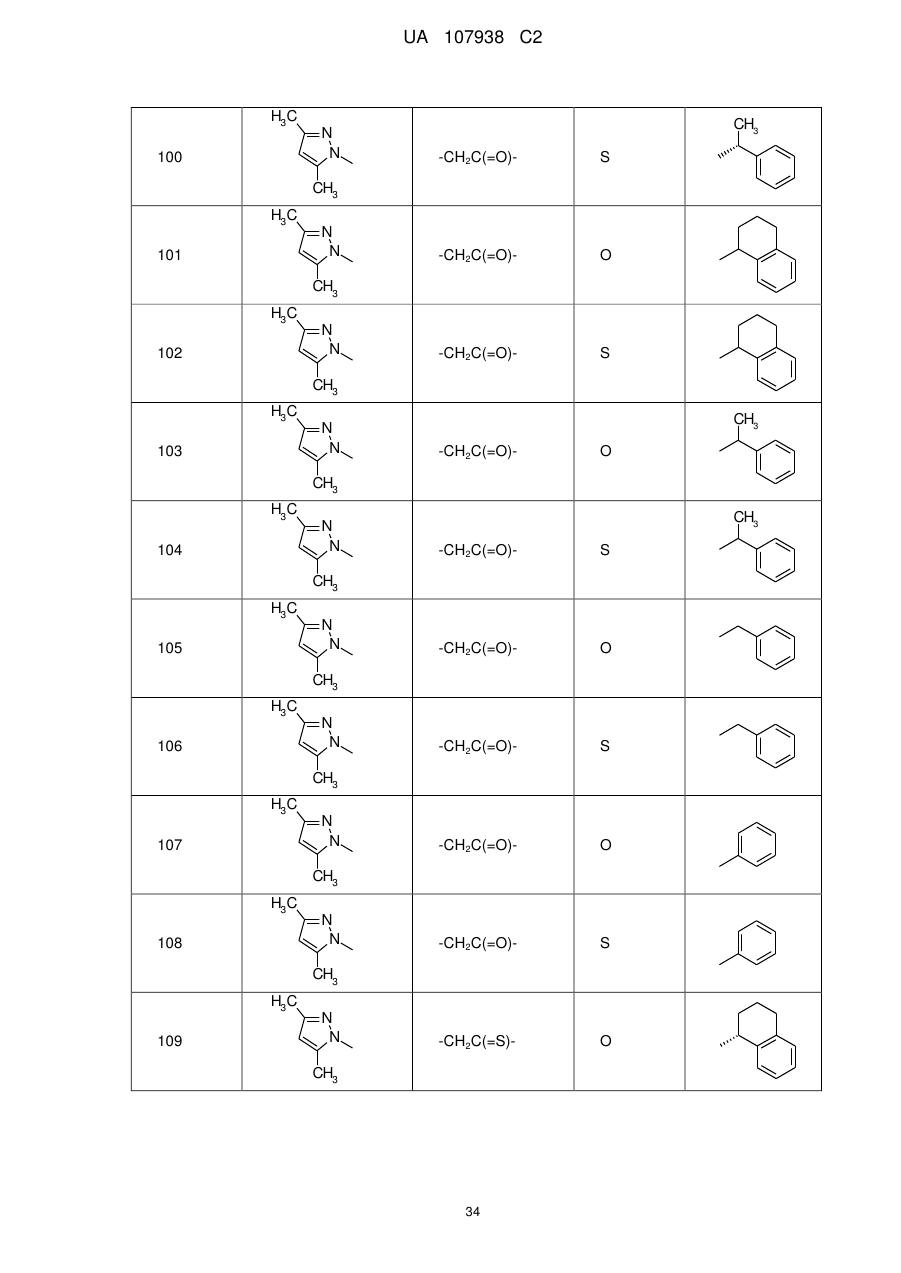 UA 107938 C2

| 100 | $H_3C$ N N $CH_3$ | $-CH_2C(=O)-$ | S | $CH_3$ |
|---|---|---|---|---|
| 101 | $H_3C$ N N $CH_3$ | $-CH_2C(=O)-$ | O | |
| 102 | $H_3C$ N N $CH_3$ | $-CH_2C(=O)-$ | S | |
| 103 | $H_3C$ N N $CH_3$ | $-CH_2C(=O)-$ | O | $CH_3$ |
| 104 | $H_3C$ N N $CH_3$ | $-CH_2C(=O)-$ | S | $CH_3$ |
| 105 | $H_3C$ N N $CH_3$ | $-CH_2C(=O)-$ | O | |
| 106 | $H_3C$ N N $CH_3$ | $-CH_2C(=O)-$ | S | |
| 107 | $H_3C$ N N $CH_3$ | $-CH_2C(=O)-$ | O | |
| 108 | $H_3C$ N N $CH_3$ | $-CH_2C(=O)-$ | S | |
| 109 | $H_3C$ N N $CH_3$ | $-CH_2C(=S)-$ | O | |

34